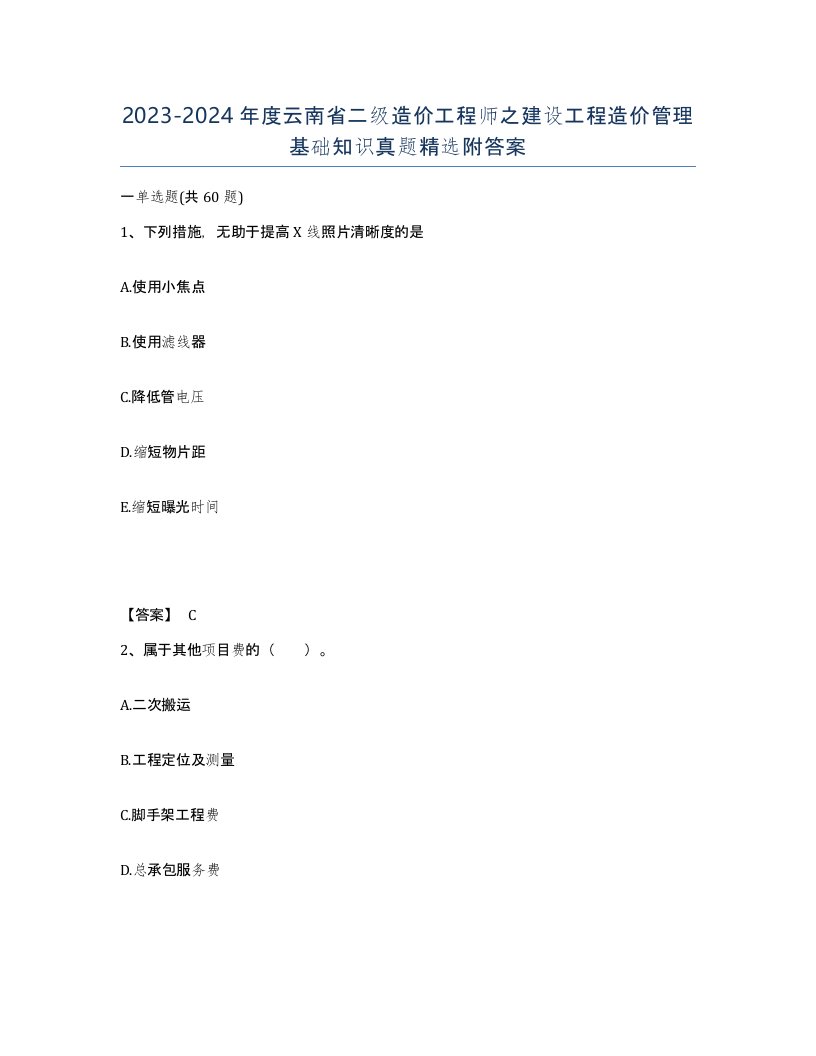 2023-2024年度云南省二级造价工程师之建设工程造价管理基础知识真题精选附答案

一单选题(共60题)

1、下列措施，无助于提高X线照片清晰度的是

A.使用小焦点

B.使用滤线器

C.降低管电压

D.缩短物片距

E.缩短曝光时间

【答案】 C

2、属于其他项目费的（ ）。

A.二次搬运

B.工程定位及测量

C.脚手架工程费

D.总承包服务费